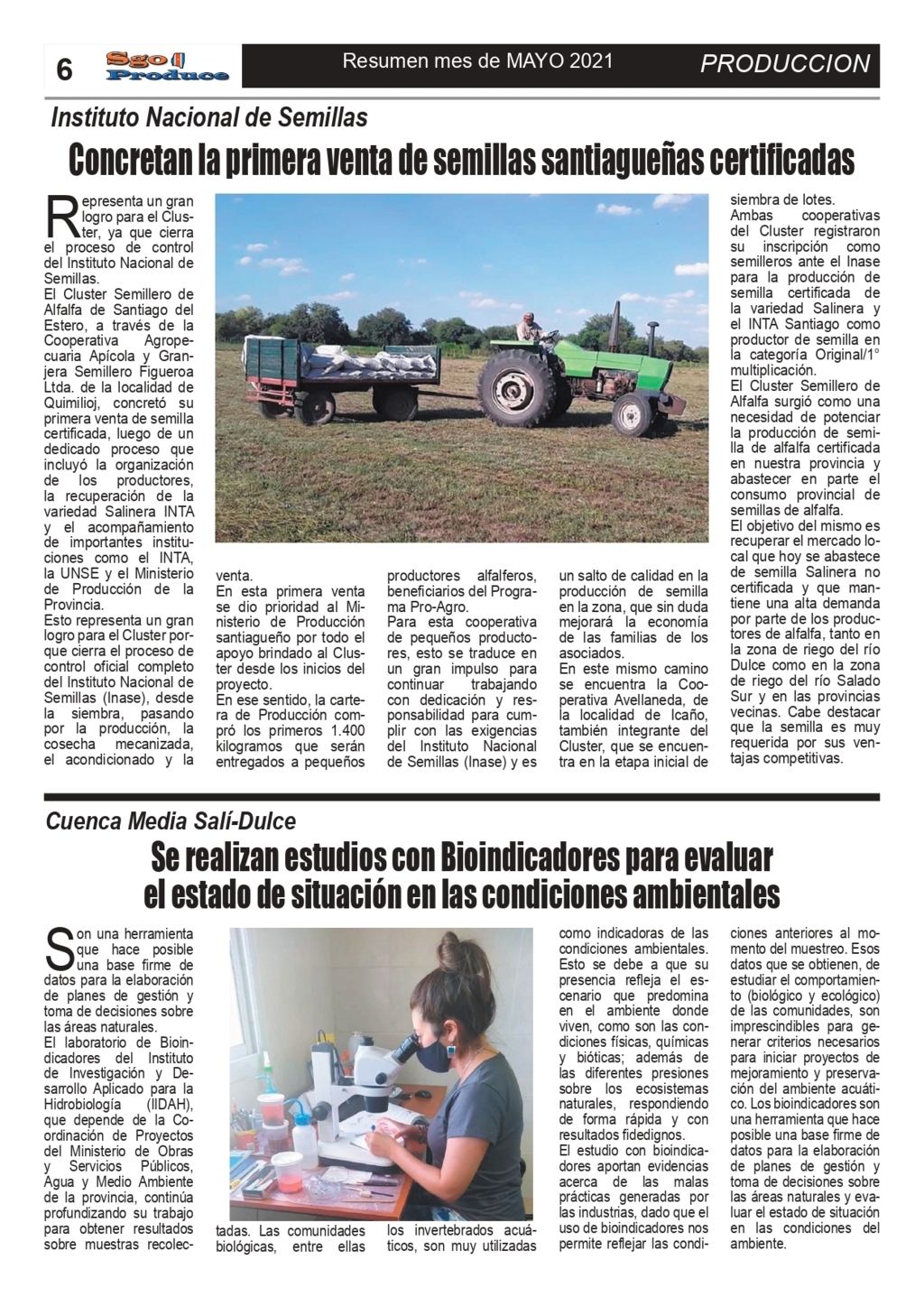 6 Sgo Produce Resumen mes de MAYO 2021 PRODUCCION

Instituto Nacional de Semillas

Concretan la primera venta de semillas santiagueñas certificadas

Representa un gran logro para el Cluster, ya que cierra el proceso de control del Instituto Nacional de Semillas.
El Cluster Semillero de Alfalfa de Santiago del Estero, a través de la Cooperativa Agropecuaria Apícola y Granjera Semillero Figueroa Ltda. de la localidad de Quimilioj, concretó su primera venta de semilla certificada, luego de un dedicado proceso que incluyó la organización de los productores, la recuperación de la variedad Salinera INTA y el acompañamiento de importantes instituciones como el INTA, la UNSE y el Ministerio de Producción de la Provincia.
Esto representa un gran logro para el Cluster porque cierra el proceso de control oficial completo del Instituto Nacional de Semillas (Inase), desde la siembra, pasando por la producción, la cosecha mecanizada, el acondicionado y la venta.
En esta primera venta se dio prioridad al Ministerio de Producción santiagueño por todo el apoyo brindado al Cluster desde los inicios del proyecto.
En ese sentido, la cartera de Producción compró los primeros 1.400 kilogramos que serán entregados a pequeños productores alfalferos, beneficiarios del Programa Pro-Agro.
Para esta cooperativa de pequeños productores, esto se traduce en un gran impulso para continuar trabajando con dedicación y responsabilidad para cumplir con las exigencias del Instituto Nacional de Semillas (Inase) y es un salto de calidad en la producción de semilla en la zona, que sin duda mejorará la economía de las familias de los asociados.
En este mismo camino se encuentra la Cooperativa Avellaneda, de la localidad de Icaño, también integrante del Cluster, que se encuentra en la etapa inicial de siembra de lotes.
Ambas cooperativas del Cluster registraron su inscripción como semilleros ante el Inase para la producción de semilla certificada de la variedad Salinera y el INTA Santiago como productor de semilla en la categoría Original/1° multiplicación.
El Cluster Semillero de Alfalfa surgió como una necesidad de potenciar la producción de semilla de alfalfa certificada en nuestra provincia y abastecer en parte el consumo provincial de semillas de alfalfa.
El objetivo del mismo es recuperar el mercado local que hoy se abastece de semilla Salinera no certificada y que mantiene una alta demanda por parte de los productores de alfalfa, tanto en la zona de riego del río Dulce como en la zona de riego del río Salado Sur y en las provincias vecinas. Cabe destacar que la semilla es muy requerida por sus ventajas competitivas.

Cuenca Media Salí-Dulce

Se realizan estudios con Bioindicadores para evaluar el estado de situación en las condiciones ambientales

Son una herramienta que hace posible una base firme de datos para la elaboración de planes de gestión y toma de decisiones sobre las áreas naturales.
El laboratorio de Bioindicadores del Instituto de Investigación y Desarrollo Aplicado para la Hidrobiología (IIDAH), que depende de la Coordinación de Proyectos del Ministerio de Obras y Servicios Públicos, Agua y Medio Ambiente de la provincia, continúa profundizando su trabajo para obtener resultados sobre muestras recolectadas. Las comunidades biológicas, entre ellas los invertebrados acuáticos, son muy utilizadas como indicadoras de las condiciones ambientales. Esto se debe a que su presencia refleja el escenario que predomina en el ambiente donde viven, como son las condiciones físicas, químicas y bióticas; además de las diferentes presiones sobre los ecosistemas naturales, respondiendo de forma rápida y con resultados fidedignos.
El estudio con bioindicadores aportan evidencias acerca de las malas prácticas generadas por las industrias, dado que el uso de bioindicadores nos permite reflejar las condiciones anteriores al momento del muestreo. Esos datos que se obtienen, de estudiar el comportamiento (biológico y ecológico) de las comunidades, son imprescindibles para generar criterios necesarios para iniciar proyectos de mejoramiento y preservación del ambiente acuático. Los bioindicadores son una herramienta que hace posible una base firme de datos para la elaboración de planes de gestión y toma de decisiones sobre las áreas naturales y evaluar el estado de situación en las condiciones del ambiente.